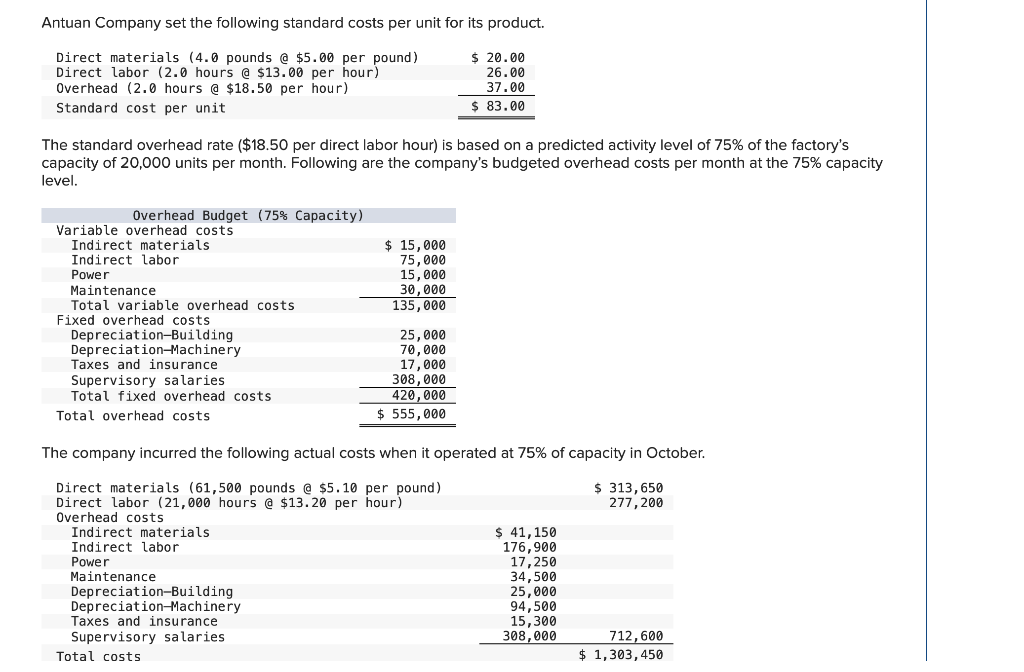 Antuan Company set the following standard costs per unit for its product.

| | |
|---|---|
| Direct materials (4.0 pounds @ \$5.00 per pound) | \$ 20.00 |
| Direct labor (2.0 hours @ \$13.00 per hour) | 26.00 |
| Overhead (2.0 hours @ \$18.50 per hour) | 37.00 |
| Standard cost per unit | \$ 83.00 |

The standard overhead rate (\$18.50 per direct labor hour) is based on a predicted activity level of 75% of the factory's capacity of 20,000 units per month. Following are the company's budgeted overhead costs per month at the 75% capacity level.

| Overhead Budget (75% Capacity) | |
|---|---|
| Variable overhead costs | |
| Indirect materials | \$ 15,000 |
| Indirect labor | 75,000 |
| Power | 15,000 |
| Maintenance | 30,000 |
| Total variable overhead costs | 135,000 |
| Fixed overhead costs | |
| Depreciation—Building | 25,000 |
| Depreciation—Machinery | 70,000 |
| Taxes and insurance | 17,000 |
| Supervisory salaries | 308,000 |
| Total fixed overhead costs | 420,000 |
| Total overhead costs | \$ 555,000 |

The company incurred the following actual costs when it operated at 75% of capacity in October.

| | | |
|---|---|---|
| Direct materials (61,500 pounds @ \$5.10 per pound) | | \$ 313,650 |
| Direct labor (21,000 hours @ \$13.20 per hour) | | 277,200 |
| Overhead costs | | |
| Indirect materials | \$ 41,150 | |
| Indirect labor | 176,900 | |
| Power | 17,250 | |
| Maintenance | 34,500 | |
| Depreciation—Building | 25,000 | |
| Depreciation—Machinery | 94,500 | |
| Taxes and insurance | 15,300 | |
| Supervisory salaries | 308,000 | 712,600 |
| Total costs | | \$ 1,303,450 |